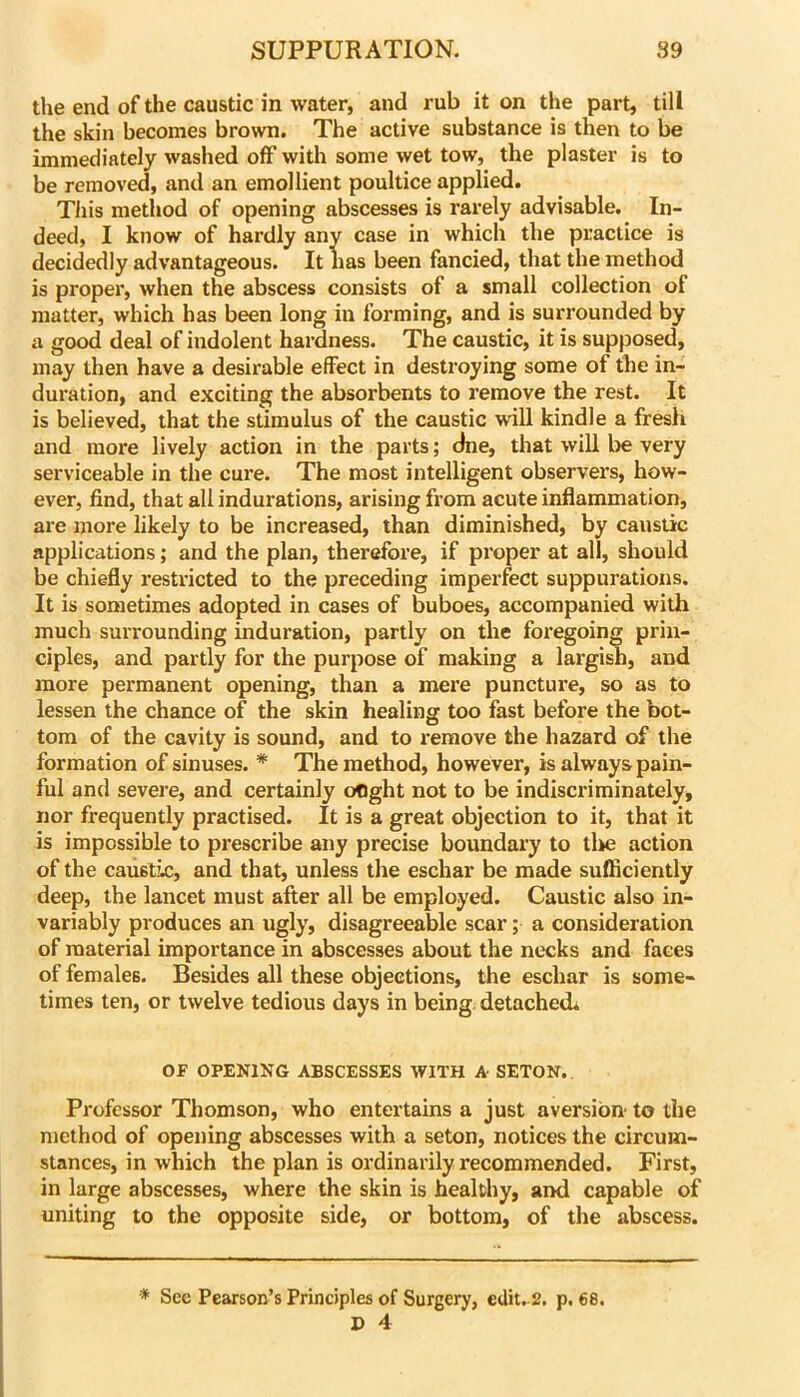 SUPPURATION. 39

the end of the caustic in water, and rub it on the part, till the skin becomes brown. The active substance is then to be immediately washed off with some wet tow, the plaster is to be removed, and an emollient poultice applied.

This method of opening abscesses is rarely advisable. Indeed, I know of hardly any case in which the practice is decidedly advantageous. It has been fancied, that the method is proper, when the abscess consists of a small collection of matter, which has been long in forming, and is surrounded by a good deal of indolent hardness. The caustic, it is supposed, may then have a desirable effect in destroying some of the induration, and exciting the absorbents to remove the rest. It is believed, that the stimulus of the caustic will kindle a fresh and more lively action in the parts; one, that will be very serviceable in the cure. The most intelligent observers, however, find, that all indurations, arising from acute inflammation, are more likely to be increased, than diminished, by caustic applications; and the plan, therefore, if proper at all, should be chiefly restricted to the preceding imperfect suppurations. It is sometimes adopted in cases of buboes, accompanied with much surrounding induration, partly on the foregoing principles, and partly for the purpose of making a largish, and more permanent opening, than a mere puncture, so as to lessen the chance of the skin healing too fast before the bottom of the cavity is sound, and to remove the hazard of the formation of sinuses. * The method, however, is always painful and severe, and certainly ought not to be indiscriminately, nor frequently practised. It is a great objection to it, that it is impossible to prescribe any precise boundary to the action of the caustic, and that, unless the eschar be made sufficiently deep, the lancet must after all be employed. Caustic also invariably produces an ugly, disagreeable scar; a consideration of material importance in abscesses about the necks and faces of females. Besides all these objections, the eschar is sometimes ten, or twelve tedious days in being detached.

OF OPENING ABSCESSES WITH A SETON.

Professor Thomson, who entertains a just aversion to the method of opening abscesses with a seton, notices the circumstances, in which the plan is ordinarily recommended. First, in large abscesses, where the skin is healthy, and capable of uniting to the opposite side, or bottom, of the abscess.

* See Pearson's Principles of Surgery, edit. 2. p. 68.
D 4